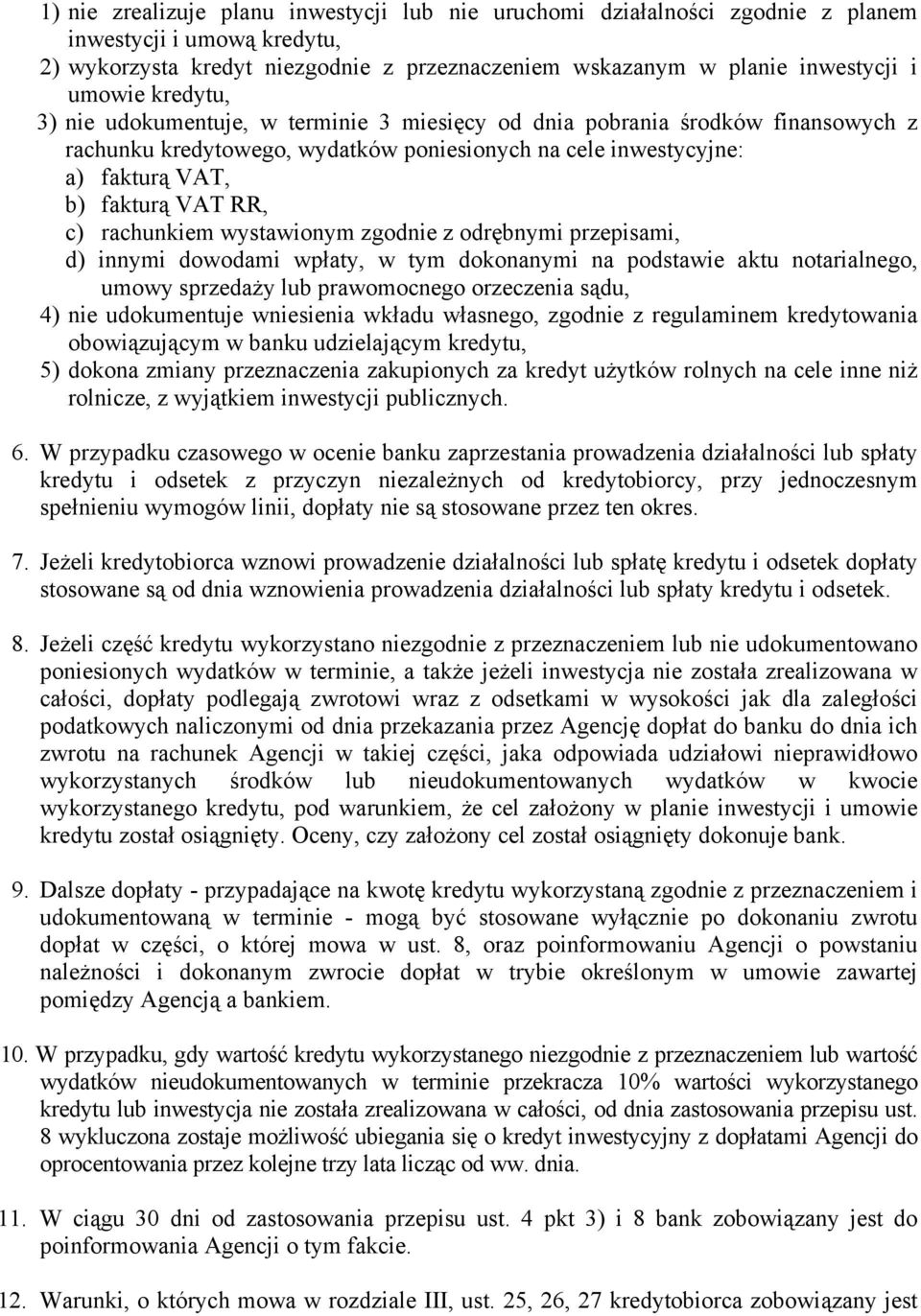 1) nie zrealizuje planu inwestycji lub nie uruchomi działalności zgodnie z planem inwestycji i umową kredytu,
2) wykorzysta kredyt niezgodnie z przeznaczeniem wskazanym w planie inwestycji i umowie kredytu,
3) nie udokumentuje, w terminie 3 miesięcy od dnia pobrania środków finansowych z rachunku kredytowego, wydatków poniesionych na cele inwestycyjne:
a) fakturą VAT,
b) fakturą VAT RR,
c) rachunkiem wystawionym zgodnie z odrębnymi przepisami,
d) innymi dowodami wpłaty, w tym dokonanymi na podstawie aktu notarialnego, umowy sprzedaży lub prawomocnego orzeczenia sądu,
4) nie udokumentuje wniesienia wkładu własnego, zgodnie z regulaminem kredytowania obowiązującym w banku udzielającym kredytu,
5) dokona zmiany przeznaczenia zakupionych za kredyt użytków rolnych na cele inne niż rolnicze, z wyjątkiem inwestycji publicznych.

6. W przypadku czasowego w ocenie banku zaprzestania prowadzenia działalności lub spłaty kredytu i odsetek z przyczyn niezależnych od kredytobiorcy, przy jednoczesnym spełnieniu wymogów linii, dopłaty nie są stosowane przez ten okres.

7. Jeżeli kredytobiorca wznowi prowadzenie działalności lub spłatę kredytu i odsetek dopłaty stosowane są od dnia wznowienia prowadzenia działalności lub spłaty kredytu i odsetek.

8. Jeżeli część kredytu wykorzystano niezgodnie z przeznaczeniem lub nie udokumentowano poniesionych wydatków w terminie, a także jeżeli inwestycja nie została zrealizowana w całości, dopłaty podlegają zwrotowi wraz z odsetkami w wysokości jak dla zaległości podatkowych naliczonymi od dnia przekazania przez Agencję dopłat do banku do dnia ich zwrotu na rachunek Agencji w takiej części, jaka odpowiada udziałowi nieprawidłowo wykorzystanych środków lub nieudokumentowanych wydatków w kwocie wykorzystanego kredytu, pod warunkiem, że cel założony w planie inwestycji i umowie kredytu został osiągnięty. Oceny, czy założony cel został osiągnięty dokonuje bank.

9. Dalsze dopłaty - przypadające na kwotę kredytu wykorzystaną zgodnie z przeznaczeniem i udokumentowaną w terminie - mogą być stosowane wyłącznie po dokonaniu zwrotu dopłat w części, o której mowa w ust. 8, oraz poinformowaniu Agencji o powstaniu należności i dokonanym zwrocie dopłat w trybie określonym w umowie zawartej pomiędzy Agencją a bankiem.

10. W przypadku, gdy wartość kredytu wykorzystanego niezgodnie z przeznaczeniem lub wartość wydatków nieudokumentowanych w terminie przekracza 10% wartości wykorzystanego kredytu lub inwestycja nie została zrealizowana w całości, od dnia zastosowania przepisu ust. 8 wykluczona zostaje możliwość ubiegania się o kredyt inwestycyjny z dopłatami Agencji do oprocentowania przez kolejne trzy lata licząc od ww. dnia.

11. W ciągu 30 dni od zastosowania przepisu ust. 4 pkt 3) i 8 bank zobowiązany jest do poinformowania Agencji o tym fakcie.

12. Warunki, o których mowa w rozdziale III, ust. 25, 26, 27 kredytobiorca zobowiązany jest